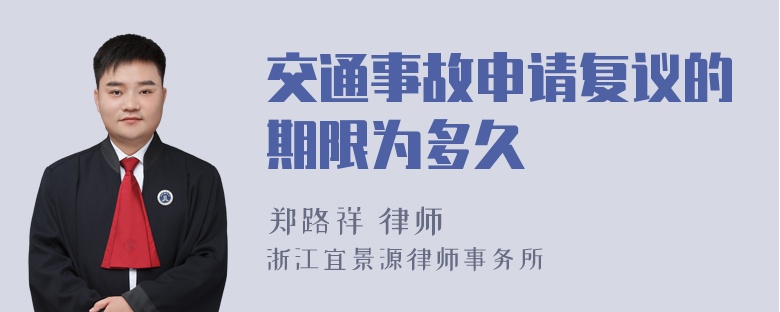 交通事故申请复议的期限为多久

郑路祥 律师
浙江宜景源律师事务所